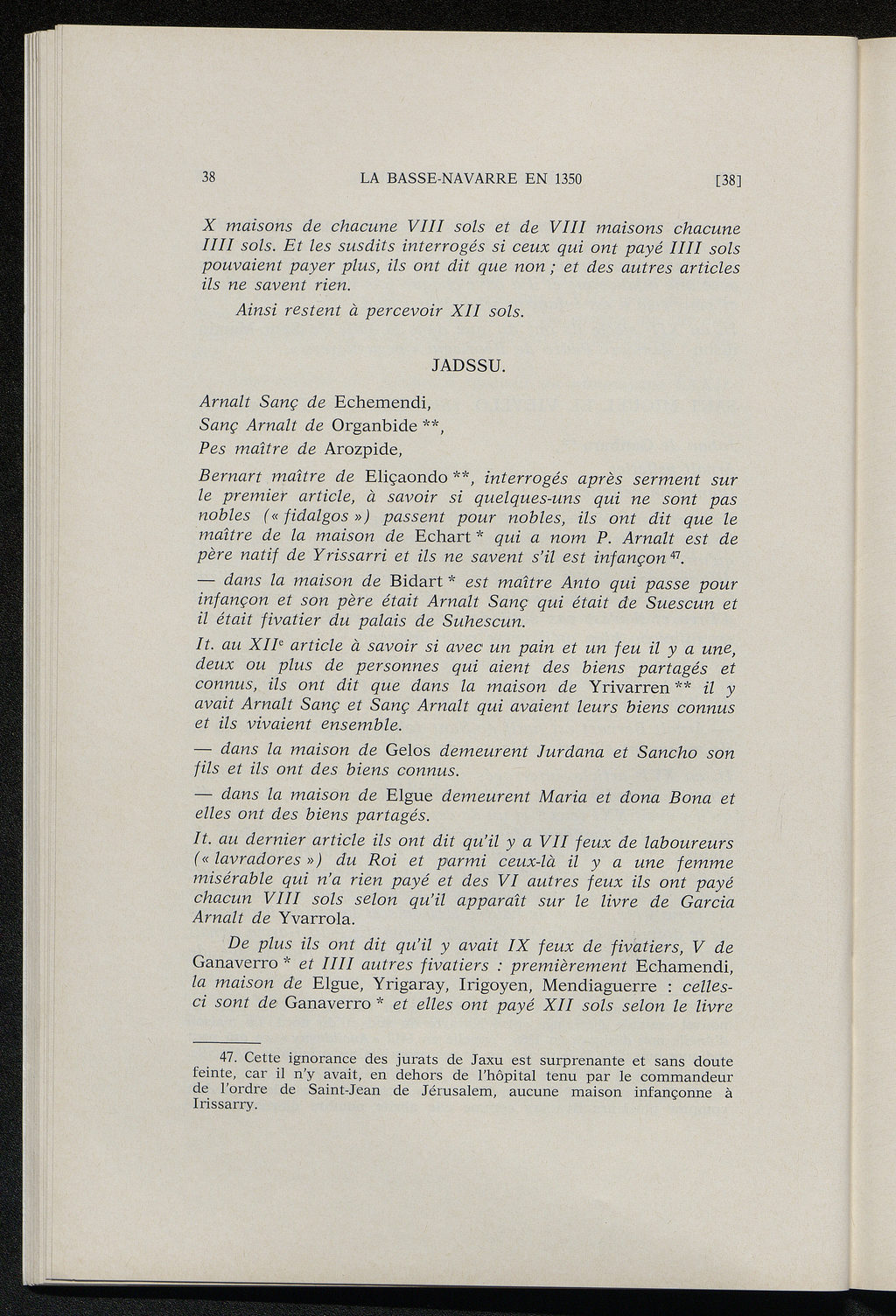 38 LA BASSE-NAVARRE EN 1350 [38]

X maisons de chacune VIII sols et de VIII maisons chacune IIII sols. Et les susdits interrogés si ceux qui ont payé IIII sols pouvaient payer plus, ils ont dit que non ; et des autres articles ils ne savent rien.

Ainsi restent à percevoir XII sols.

JADSSU.

Arnalt Sanç de Echemendi,
Sanç Arnalt de Organbide **,
Pes maître de Arozpide,

Bernart maître de Eliçaondo **, interrogés après serment sur le premier article, à savoir si quelques-uns qui ne sont pas nobles (« fidalgos ») passent pour nobles, ils ont dit que le maître de la maison de Echart * qui a nom P. Arnalt est de père natif de Yrissarri et ils ne savent s'il est infançon $^{47}$.

— dans la maison de Bidart * est maître Anto qui passe pour infançon et son père était Arnalt Sanç qui était de Suescun et il était fivatier du palais de Suhescun.

It. au XII$^e$ article à savoir si avec un pain et un feu il y a une, deux ou plus de personnes qui aient des biens partagés et connus, ils ont dit que dans la maison de Yrivarren ** il y avait Arnalt Sanç et Sanç Arnalt qui avaient leurs biens connus et ils vivaient ensemble.

— dans la maison de Gelos demeurent Jurdana et Sancho son fils et ils ont des biens connus.

— dans la maison de Elgue demeurent Maria et dona Bona et elles ont des biens partagés.

It. au dernier article ils ont dit qu'il y a VII feux de laboureurs (« lavradores ») du Roi et parmi ceux-là il y a une femme misérable qui n'a rien payé et des VI autres feux ils ont payé chacun VIII sols selon qu'il apparaît sur le livre de Garcia Arnalt de Yvarrola.

De plus ils ont dit qu'il y avait IX feux de fivatiers, V de Ganaverro * et IIII autres fivatiers : premièrement Echamendi, la maison de Elgue, Yrigaray, Irigoyen, Mendiaguerre : celles-ci sont de Ganaverro * et elles ont payé XII sols selon le livre

47. Cette ignorance des jurats de Jaxu est surprenante et sans doute feinte, car il n'y avait, en dehors de l'hôpital tenu par le commandeur de l'ordre de Saint-Jean de Jérusalem, aucune maison infançonne à Irissarry.